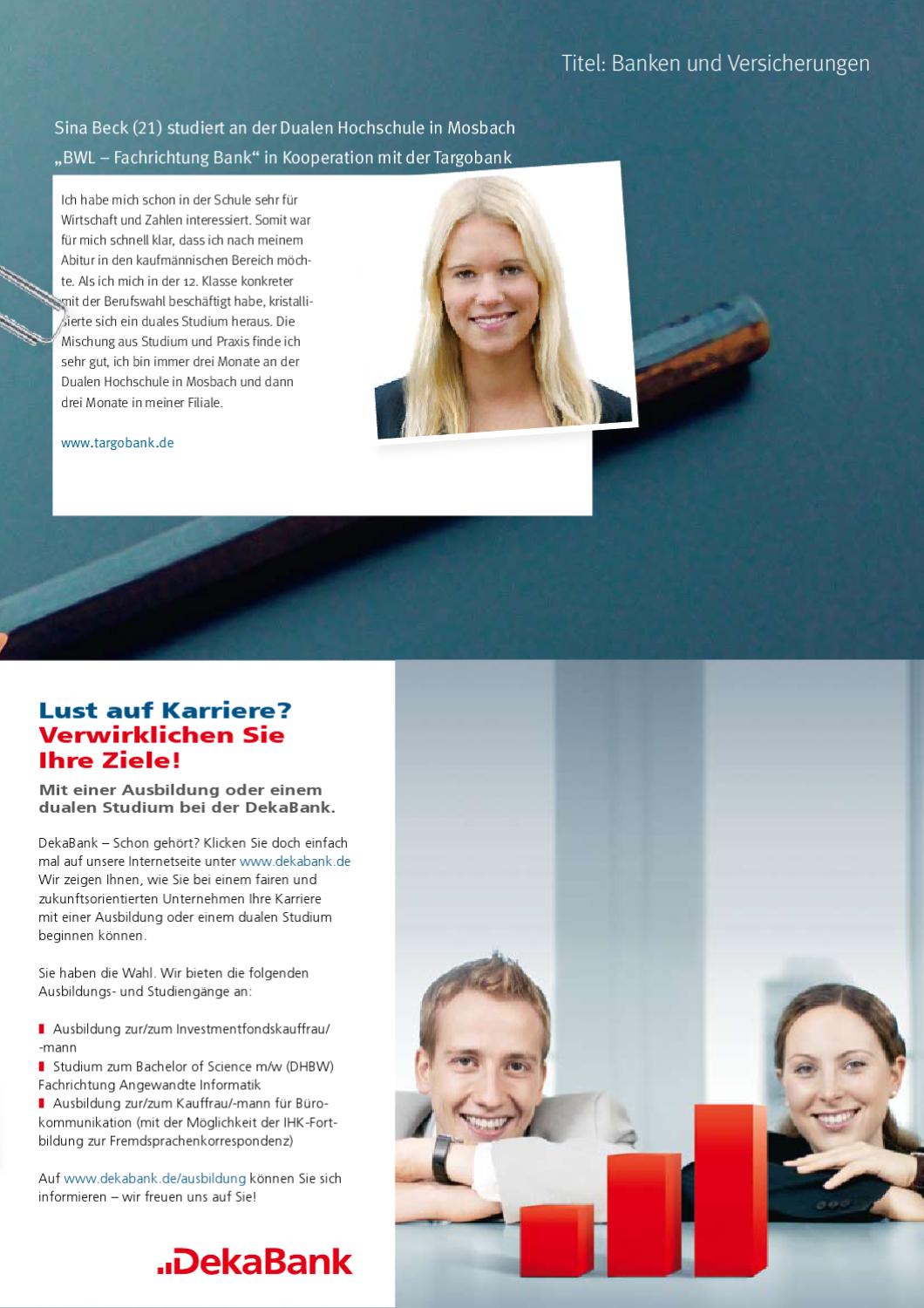 Titel: Banken und Versicherungen

Sina Beck (21) studiert an der Dualen Hochschule in Mosbach „BWL – Fachrichtung Bank“ in Kooperation mit der Targobank

Ich habe mich schon in der Schule sehr für Wirtschaft und Zahlen interessiert. Somit war für mich schnell klar, dass ich nach meinem Abitur in den kaufmännischen Bereich möchte. Als ich mich in der 12. Klasse konkreter mit der Berufswahl beschäftigt habe, kristallisierte sich ein duales Studium heraus. Die Mischung aus Studium und Praxis finde ich sehr gut, ich bin immer drei Monate an der Dualen Hochschule in Mosbach und dann drei Monate in meiner Filiale.

www.targobank.de

Lust auf Karriere? Verwirklichen Sie Ihre Ziele!

Mit einer Ausbildung oder einem dualen Studium bei der DekaBank.

DekaBank – Schon gehört? Klicken Sie doch einfach mal auf unsere Internetseite unter www.dekabank.de Wir zeigen Ihnen, wie Sie bei einem fairen und zukunftsorientierten Unternehmen Ihre Karriere mit einer Ausbildung oder einem dualen Studium beginnen können.

Sie haben die Wahl. Wir bieten die folgenden Ausbildungs- und Studiengänge an:

Ausbildung zur/zum Investmentfondskauffrau/-mann
Studium zum Bachelor of Science m/w (DHBW) Fachrichtung Angewandte Informatik
Ausbildung zur/zum Kauffrau/-mann für Bürokommunikation (mit der Möglichkeit der IHK-Fortbildung zur Fremdsprachenkorrespondenz)

Auf www.dekabank.de/ausbildung können Sie sich informieren – wir freuen uns auf Sie!

DekaBank